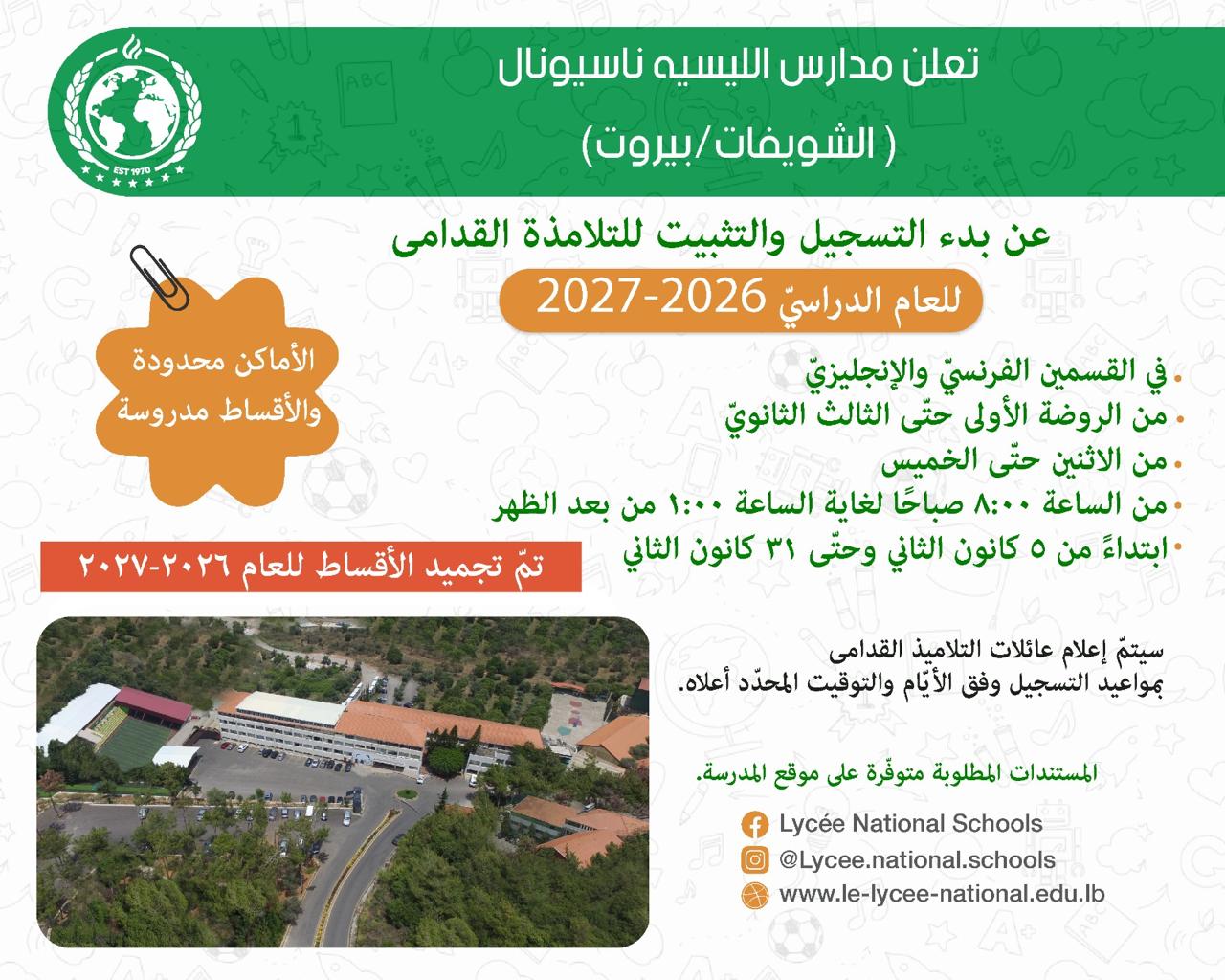 EST 1970

تعلن مدارس الليسيه ناسيونال
( الشويفات/بيروت)

عن بدء التسجيل والتثبيت للتلامذة القدامى
للعام الدراسيّ 2026-2027

الأماكن محدودة والأقساط مدروسة

• في القسمين الفرنسيّ والإنجليزيّ
• من الروضة الأولى حتّى الثالث الثانويّ
• من الاثنين حتّى الخميس
• من الساعة ٨:٠٠ صباحًا لغاية الساعة ١:٠٠ من بعد الظهر
• ابتداءً من ٥ كانون الثاني وحتّى ٣١ كانون الثاني

تمّ تجميد الأقساط للعام ٢٠٢٦-٢٠٢٧

سيتمّ إعلام عائلات التلاميذ القدامى بمواعيد التسجيل وفق الأيّام والتوقيت المحدّد أعلاه.

المستندات المطلوبة متوفّرة على موقع المدرسة.

Lycée National Schools
@Lycee.national.schools
www.le-lycee-national.edu.lb